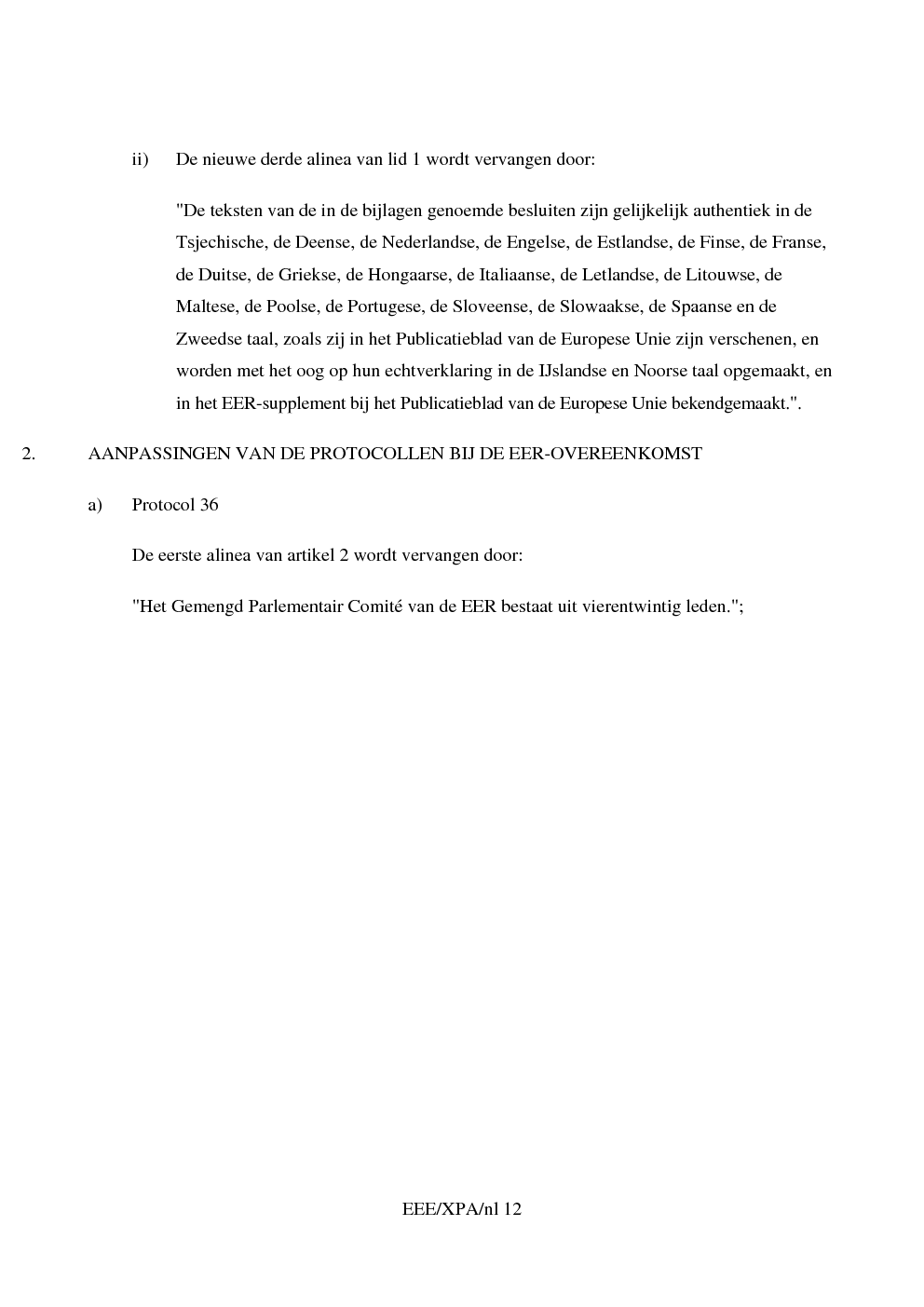 ii) De nieuwe derde alinea van lid 1 wordt vervangen door:

"De teksten van de in de bijlagen genoemde besluiten zijn gelijkelijk authentiek in de Tsjechische, de Deense, de Nederlandse, de Engelse, de Estlandse, de Finse, de Franse, de Duitse, de Griekse, de Hongaarse, de Italiaanse, de Letlandse, de Litouwse, de Maltese, de Poolse, de Portugese, de Sloveense, de Slowaakse, de Spaanse en de Zweedse taal, zoals zij in het Publicatieblad van de Europese Unie zijn verschenen, en worden met het oog op hun echtverklaring in de IJslandse en Noorse taal opgemaakt, en in het EER-supplement bij het Publicatieblad van de Europese Unie bekendgemaakt.".

2. AANPASSINGEN VAN DE PROTOCOLLEN BIJ DE EER-OVEREENKOMST

a) Protocol 36

De eerste alinea van artikel 2 wordt vervangen door:

"Het Gemengd Parlementair Comité van de EER bestaat uit vierentwintig leden.";

EEE/XPA/nl 12